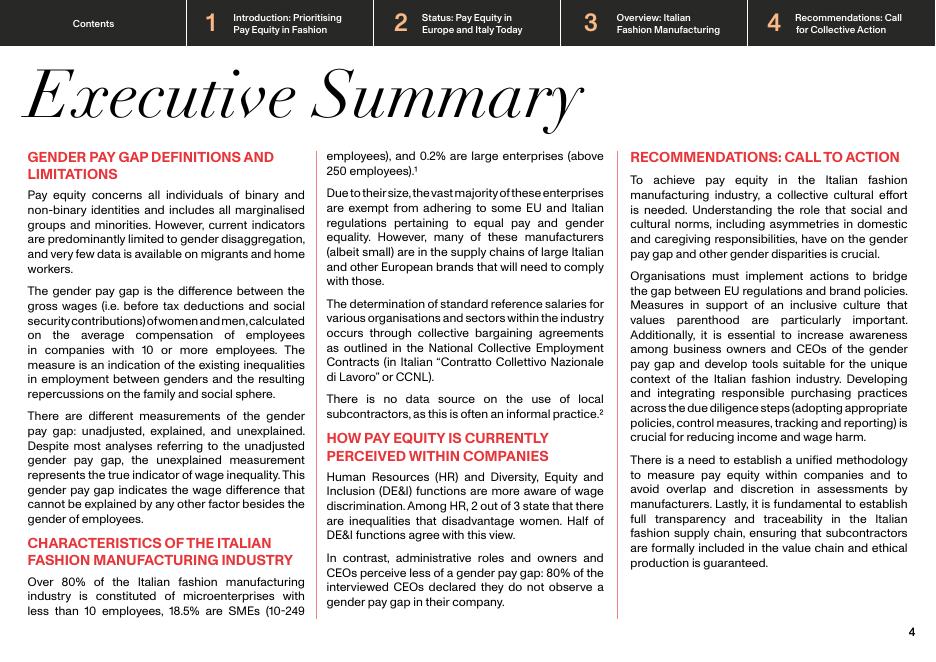 Contents

1 Introduction: Prioritising Pay Equity in Fashion

2 Status: Pay Equity in Europe and Italy Today

3 Overview: Italian Fashion Manufacturing

4 Recommendations: Call for Collective Action

Executive Summary

GENDER PAY GAP DEFINITIONS AND LIMITATIONS

Pay equity concerns all individuals of binary and non-binary identities and includes all marginalised groups and minorities. However, current indicators are predominantly limited to gender disaggregation, and very few data is available on migrants and home workers.

The gender pay gap is the difference between the gross wages (i.e. before tax deductions and social security contributions) of women and men, calculated on the average compensation of employees in companies with 10 or more employees. The measure is an indication of the existing inequalities in employment between genders and the resulting repercussions on the family and social sphere.

There are different measurements of the gender pay gap: unadjusted, explained, and unexplained. Despite most analyses referring to the unadjusted gender pay gap, the unexplained measurement represents the true indicator of wage inequality. This gender pay gap indicates the wage difference that cannot be explained by any other factor besides the gender of employees.

CHARACTERISTICS OF THE ITALIAN FASHION MANUFACTURING INDUSTRY

Over 80% of the Italian fashion manufacturing industry is constituted of microenterprises with less than 10 employees, 18.5% are SMEs (10-249 employees), and 0.2% are large enterprises (above 250 employees).$^1$

Due to their size, the vast majority of these enterprises are exempt from adhering to some EU and Italian regulations pertaining to equal pay and gender equality. However, many of these manufacturers (albeit small) are in the supply chains of large Italian and other European brands that will need to comply with those.

The determination of standard reference salaries for various organisations and sectors within the industry occurs through collective bargaining agreements as outlined in the National Collective Employment Contracts (in Italian “Contratto Collettivo Nazionale di Lavoro” or CCNL).

There is no data source on the use of local subcontractors, as this is often an informal practice.$^2$

HOW PAY EQUITY IS CURRENTLY PERCEIVED WITHIN COMPANIES

Human Resources (HR) and Diversity, Equity and Inclusion (DE&I) functions are more aware of wage discrimination. Among HR, 2 out of 3 state that there are inequalities that disadvantage women. Half of DE&I functions agree with this view.

In contrast, administrative roles and owners and CEOs perceive less of a gender pay gap: 80% of the interviewed CEOs declared they do not observe a gender pay gap in their company.

RECOMMENDATIONS: CALL TO ACTION

To achieve pay equity in the Italian fashion manufacturing industry, a collective cultural effort is needed. Understanding the role that social and cultural norms, including asymmetries in domestic and caregiving responsibilities, have on the gender pay gap and other gender disparities is crucial.

Organisations must implement actions to bridge the gap between EU regulations and brand policies. Measures in support of an inclusive culture that values parenthood are particularly important. Additionally, it is essential to increase awareness among business owners and CEOs of the gender pay gap and develop tools suitable for the unique context of the Italian fashion industry. Developing and integrating responsible purchasing practices across the due diligence steps (adopting appropriate policies, control measures, tracking and reporting) is crucial for reducing income and wage harm.

There is a need to establish a unified methodology to measure pay equity within companies and to avoid overlap and discretion in assessments by manufacturers. Lastly, it is fundamental to establish full transparency and traceability in the Italian fashion supply chain, ensuring that subcontractors are formally included in the value chain and ethical production is guaranteed.

4